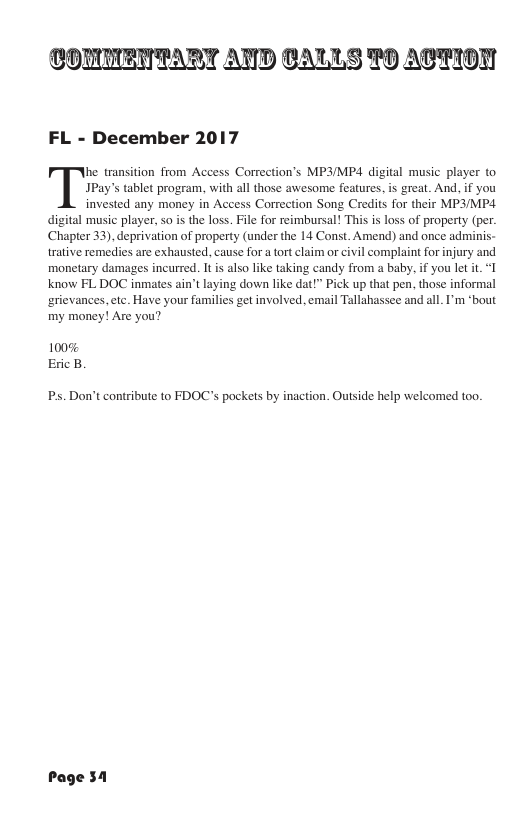 COMMENTARY AND CALLS TO ACTION

FL - December 2017

The transition from Access Correction's MP3/MP4 digital music player to JPay's tablet program, with all those awesome features, is great. And, if you invested any money in Access Correction Song Credits for their MP3/MP4 digital music player, so is the loss. File for reimbursal! This is loss of property (per. Chapter 33), deprivation of property (under the 14 Const. Amend) and once administrative remedies are exhausted, cause for a tort claim or civil complaint for injury and monetary damages incurred. It is also like taking candy from a baby, if you let it. "I know FL DOC inmates ain't laying down like dat!" Pick up that pen, those informal grievances, etc. Have your families get involved, email Tallahassee and all. I'm 'bout my money! Are you?

100%
Eric B.

P.s. Don't contribute to FDOC's pockets by inaction. Outside help welcomed too.

Page 34